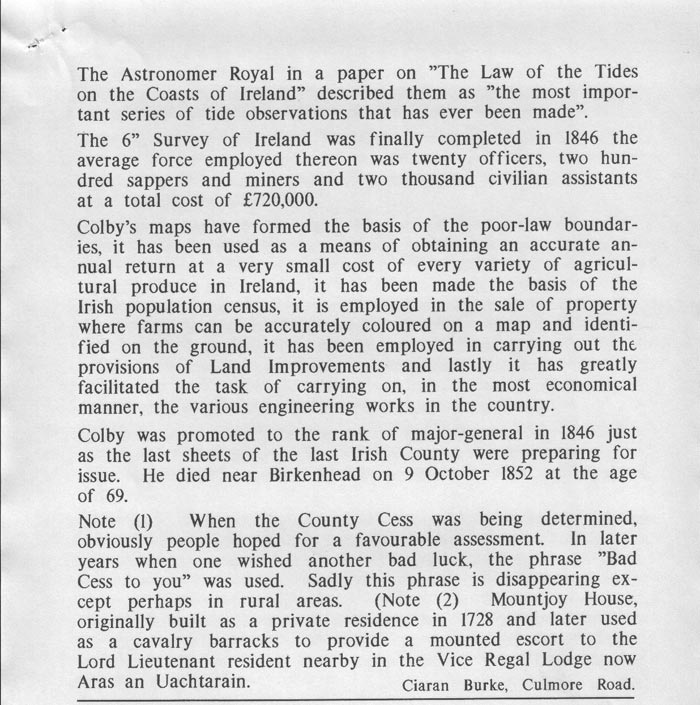 The Astronomer Royal in a paper on "The Law of the Tides on the Coasts of Ireland" described them as "the most important series of tide observations that has ever been made".

The 6" Survey of Ireland was finally completed in 1846 the average force employed thereon was twenty officers, two hundred sappers and miners and two thousand civilian assistants at a total cost of £720,000.

Colby's maps have formed the basis of the poor-law boundaries, it has been used as a means of obtaining an accurate annual return at a very small cost of every variety of agricultural produce in Ireland, it has been made the basis of the Irish population census, it is employed in the sale of property where farms can be accurately coloured on a map and identified on the ground, it has been employed in carrying out the provisions of Land Improvements and lastly it has greatly facilitated the task of carrying on, in the most economical manner, the various engineering works in the country.

Colby was promoted to the rank of major-general in 1846 just as the last sheets of the last Irish County were preparing for issue. He died near Birkenhead on 9 October 1852 at the age of 69.

Note (1) When the County Cess was being determined, obviously people hoped for a favourable assessment. In later years when one wished another bad luck, the phrase "Bad Cess to you" was used. Sadly this phrase is disappearing except perhaps in rural areas. (Note (2) Mountjoy House, originally built as a private residence in 1728 and later used as a cavalry barracks to provide a mounted escort to the Lord Lieutenant resident nearby in the Vice Regal Lodge now Aras an Uachtarain.

Ciaran Burke, Culmore Road.